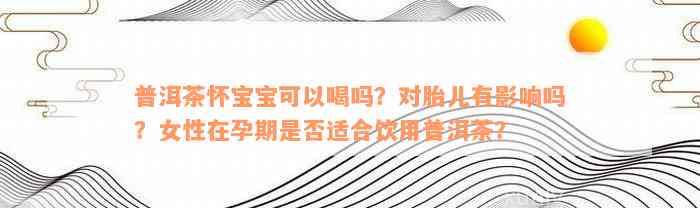 普洱茶怀宝宝可以喝吗？对胎儿有影响吗？女性在孕期是否适合饮用普洱茶？